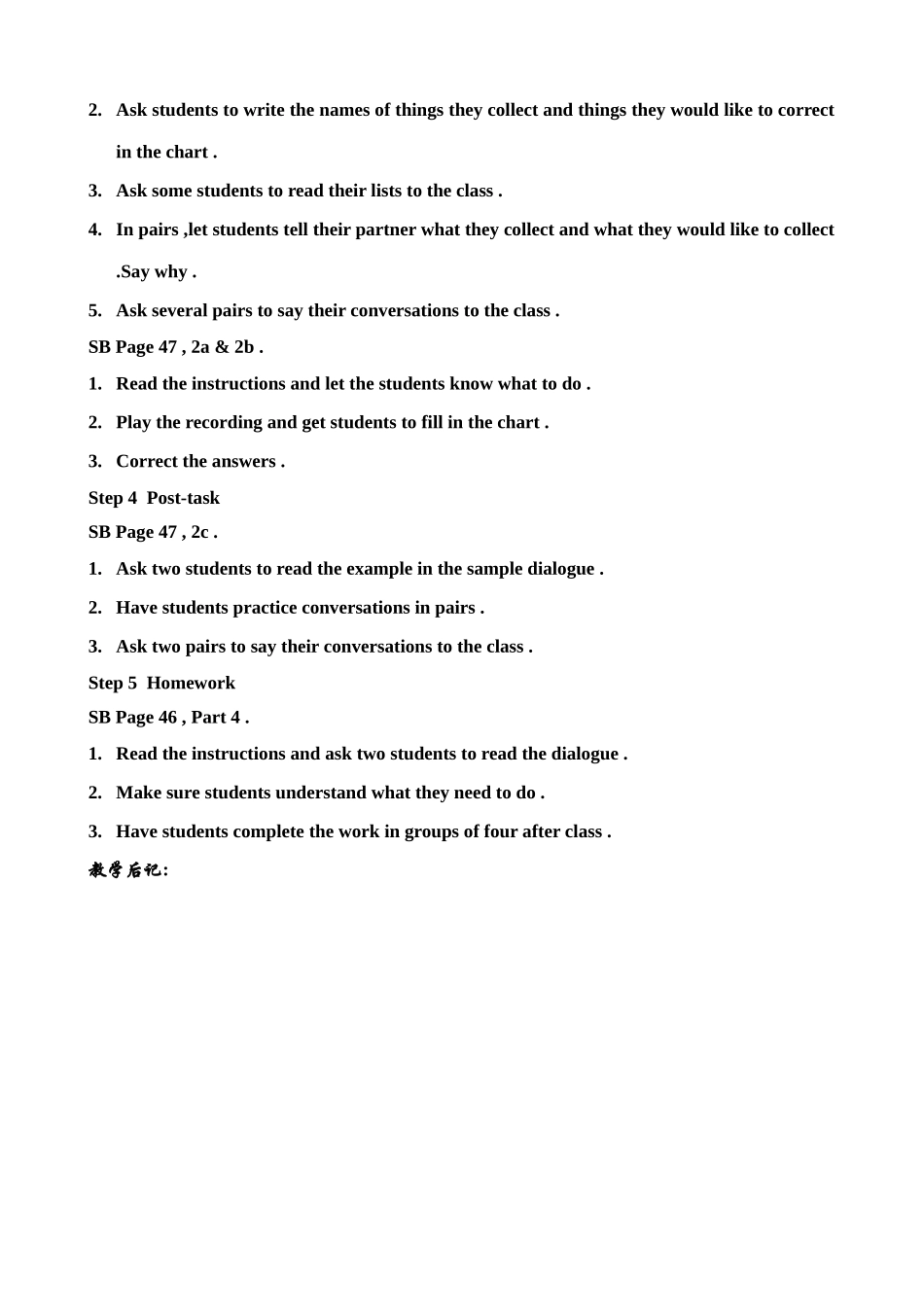 2. Ask students to write the names of things they collect and things they would like to correct in the chart .

3. Ask some students to read their lists to the class .

4. In pairs ,let students tell their partner what they collect and what they would like to collect .Say why .

5. Ask several pairs to say their conversations to the class .

SB Page 47 , 2a & 2b .

1. Read the instructions and let the students know what to do .

2. Play the recording and get students to fill in the chart .

3. Correct the answers .

Step 4 Post-task

SB Page 47 , 2c .

1. Ask two students to read the example in the sample dialogue .

2. Have students practice conversations in pairs .

3. Ask two pairs to say their conversations to the class .

Step 5 Homework

SB Page 46 , Part 4 .

1. Read the instructions and ask two students to read the dialogue .

2. Make sure students understand what they need to do .

3. Have students complete the work in groups of four after class .

教学后记: